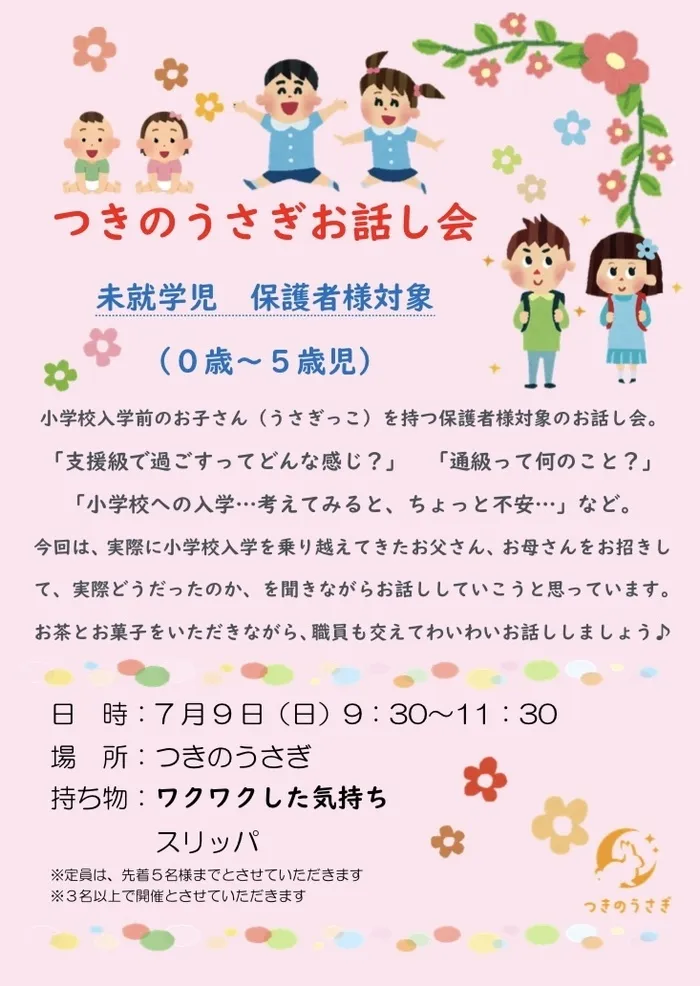 つきのうさぎお話し会

未就学児　保護者様対象

（０歳～５歳児）

小学校入学前のお子さん（うさぎっこ）を持つ保護者様対象のお話し会。

「支援級で過ごすってどんな感じ？」　「通級って何のこと？」

「小学校への入学…考えてみると、ちょっと不安…」など。

今回は、実際に小学校入学を乗り越えてきたお父さん、お母さんをお招きして、実際どうだったのか、を聞きながらお話ししていこうと思っています。

お茶とお菓子をいただきながら、職員も交えてわいわいお話ししましょう♪

日　時：７月９日（日）９：３０～１１：３０

場　所：つきのうさぎ

持ち物：ワクワクした気持ち

スリッパ

※定員は、先着５名様までとさせていただきます

※３名以上で開催とさせていただきます

つきのうさぎ